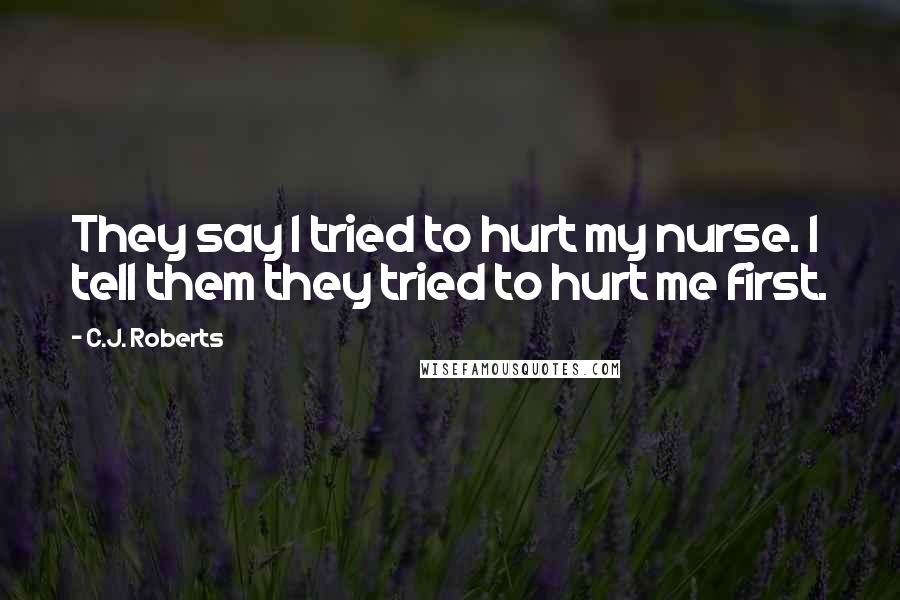 They say I tried to hurt my nurse. I tell them they tried to hurt me first.

- C.J. Roberts

WISEFAMOUSQUOTES.COM